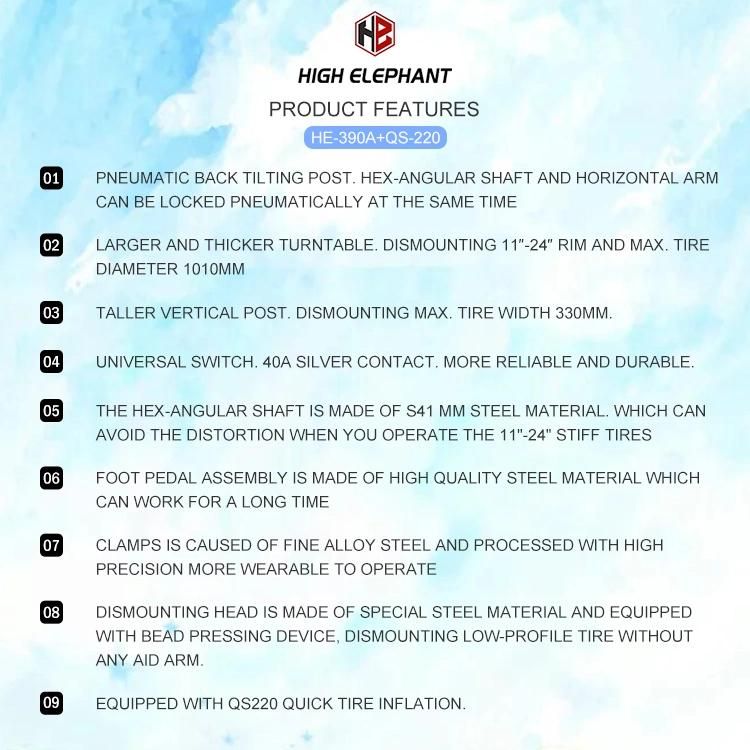 HE

HIGH ELEPHANT

PRODUCT FEATURES

HE-390A+QS-220

01 PNEUMATIC BACK TILTING POST. HEX-ANGULAR SHAFT AND HORIZONTAL ARM CAN BE LOCKED PNEUMATICALLY AT THE SAME TIME

02 LARGER AND THICKER TURNTABLE. DISMOUNTING 11"-24" RIM AND MAX. TIRE DIAMETER 1010MM

03 TALLER VERTICAL POST. DISMOUNTING MAX. TIRE WIDTH 330MM.

04 UNIVERSAL SWITCH. 40A SILVER CONTACT. MORE RELIABLE AND DURABLE.

05 THE HEX-ANGULAR SHAFT IS MADE OF S41 MM STEEL MATERIAL. WHICH CAN AVOID THE DISTORTION WHEN YOU OPERATE THE 11"-24" STIFF TIRES

06 FOOT PEDAL ASSEMBLY IS MADE OF HIGH QUALITY STEEL MATERIAL WHICH CAN WORK FOR A LONG TIME

07 CLAMPS IS CAUSED OF FINE ALLOY STEEL AND PROCESSED WITH HIGH PRECISION MORE WEARABLE TO OPERATE

08 DISMOUNTING HEAD IS MADE OF SPECIAL STEEL MATERIAL AND EQUIPPED WITH BEAD PRESSING DEVICE, DISMOUNTING LOW-PROFILE TIRE WITHOUT ANY AID ARM.

09 EQUIPPED WITH QS220 QUICK TIRE INFLATION.